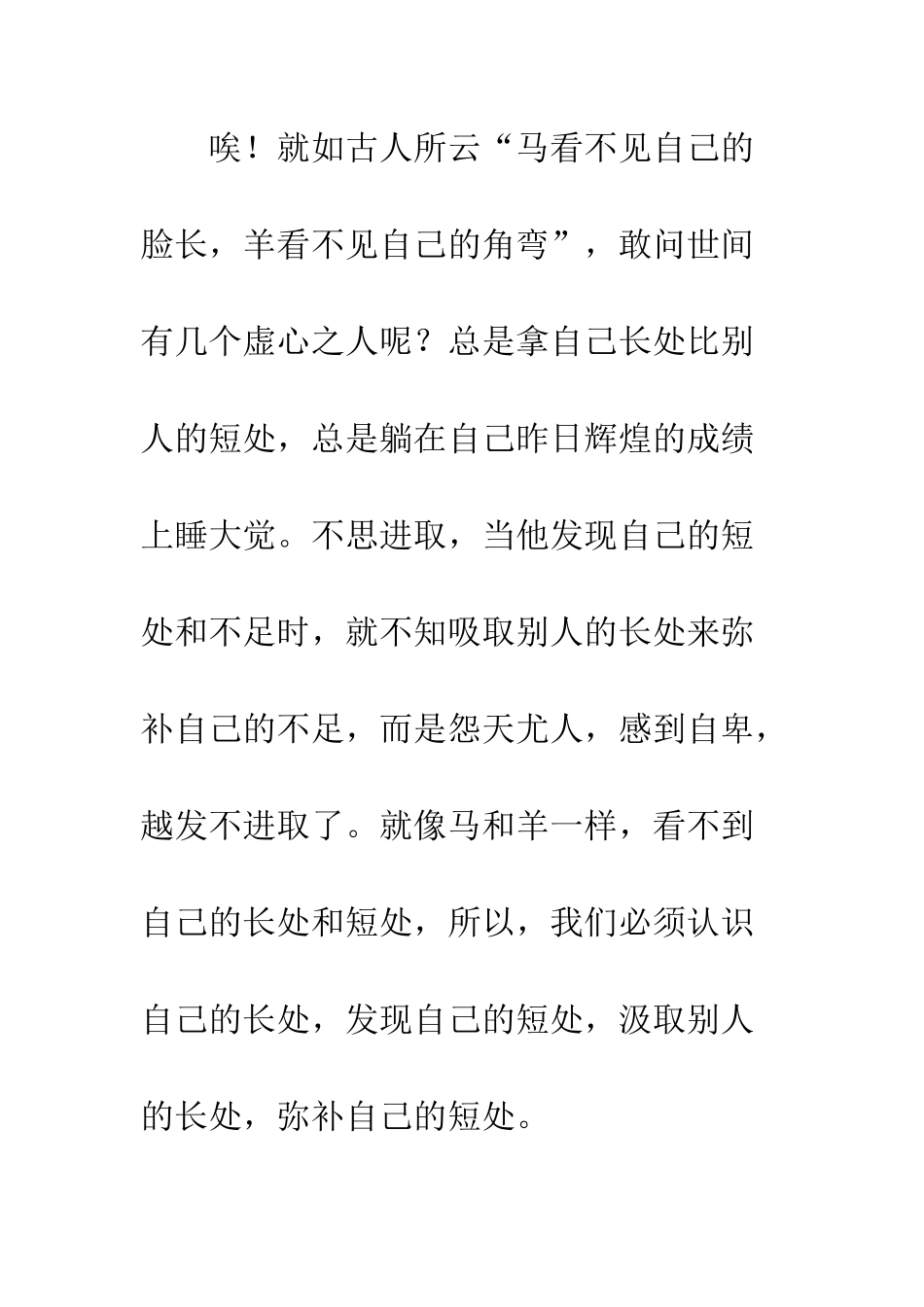 唉！就如古人所云“马看不见自己的脸长，羊看不见自己的角弯”，敢问世间有几个虚心之人呢？总是拿自己长处比别人的短处，总是躺在自己昨日辉煌的成绩上睡大觉。不思进取，当他发现自己的短处和不足时，就不知吸取别人的长处来弥补自己的不足，而是怨天尤人，感到自卑，越发不进取了。就像马和羊一样，看不到自己的长处和短处，所以，我们必须认识自己的长处，发现自己的短处，汲取别人的长处，弥补自己的短处。